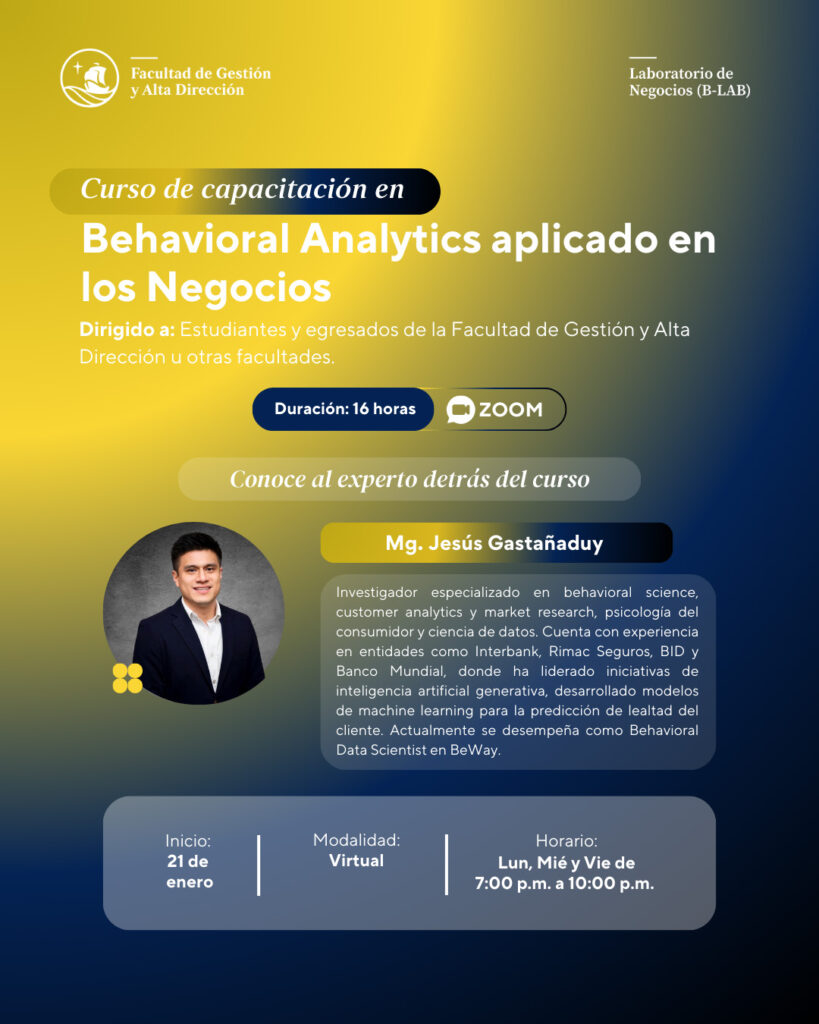 Facultad de Gestión
y Alta Dirección

Laboratorio de
Negocios (B-LAB)

Curso de capacitación en

Behavioral Analytics aplicado en los Negocios

Dirigido a: Estudiantes y egresados de la Facultad de Gestión y Alta Dirección u otras facultades.

Duración: 16 horas

ZOOM

Conoce al experto detrás del curso

Mg. Jesús Gastañaduy

Investigador especializado en behavioral science, customer analytics y market research, psicología del consumidor y ciencia de datos. Cuenta con experiencia en entidades como Interbank, Rimac Seguros, BID y Banco Mundial, donde ha liderado iniciativas de inteligencia artificial generativa, desarrollado modelos de machine learning para la predicción de lealtad del cliente. Actualmente se desempeña como Behavioral Data Scientist en BeWay.

Inicio:
21 de
enero

Modalidad:
Virtual

Horario:
Lun, Mié y Vie de
7:00 p.m. a 10:00 p.m.